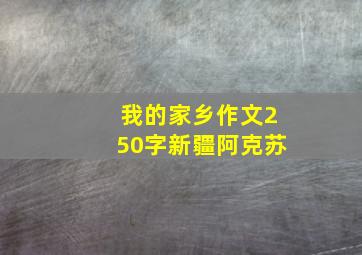 我的家乡作文250字新疆阿克苏